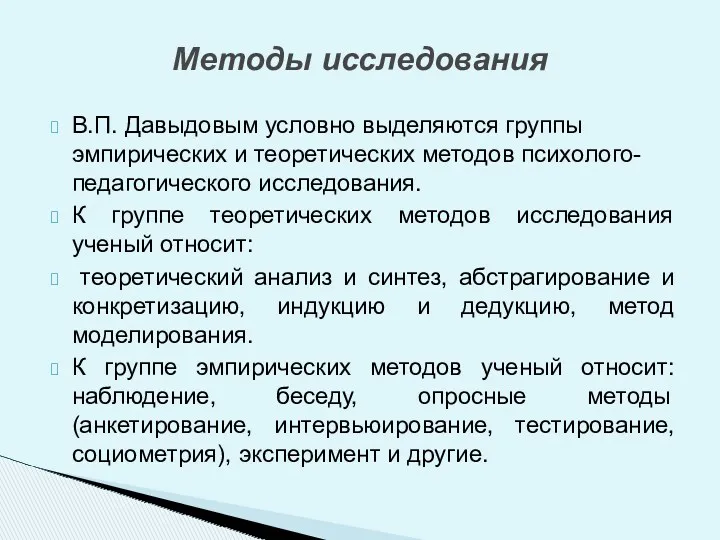 Методы исследования

В.П. Давыдовым условно выделяются группы эмпирических и теоретических методов психолого-педагогического исследования.

К группе теоретических методов исследования ученый относит:

теоретический анализ и синтез, абстрагирование и конкретизацию, индукцию и дедукцию, метод моделирования.

К группе эмпирических методов ученый относит: наблюдение, беседу, опросные методы (анкетирование, интервьюирование, тестирование, социометрия), эксперимент и другие.